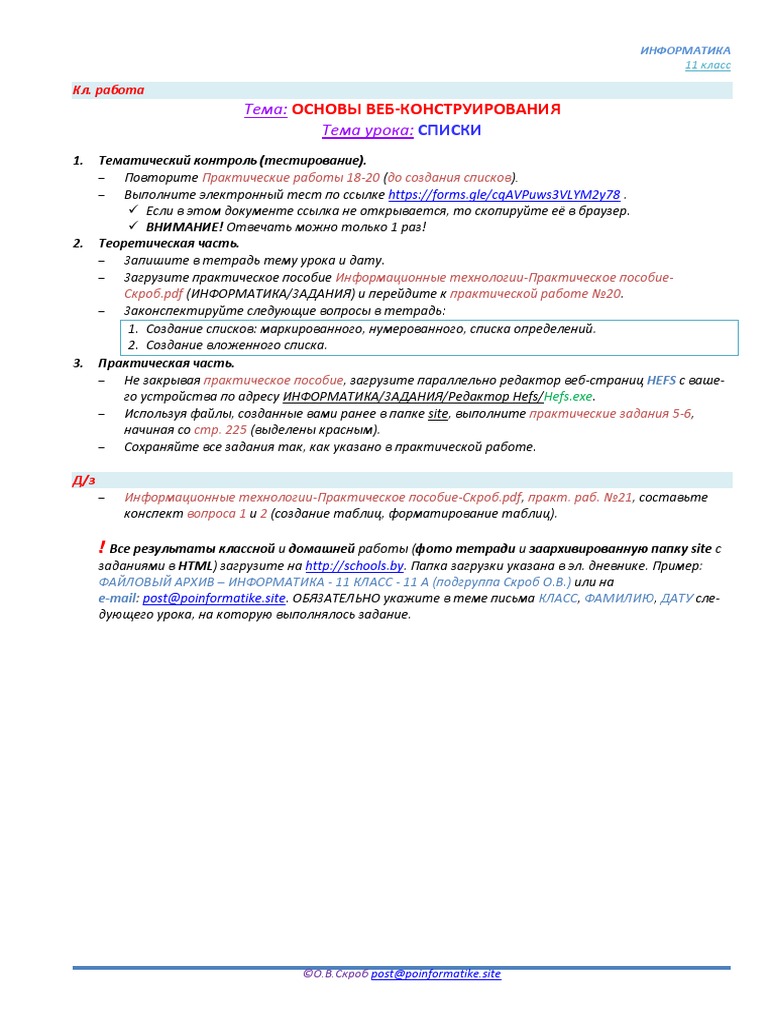 ИНФОРМАТИКА
11 класс

Кл. работа

Тема: ОСНОВЫ ВЕБ-КОНСТРУИРОВАНИЯ
Тема урока: СПИСКИ

1. Тематический контроль (тестирование).
– Повторите Практические работы 18-20 (до создания списков).
– Выполните электронный тест по ссылке https://forms.gle/cqAVPuws3VLYM2y78 .
✓ Если в этом документе ссылка не открывается, то скопируйте её в браузер.
✓ ВНИМАНИЕ! Отвечать можно только 1 раз!

2. Теоретическая часть.
– Запишите в тетрадь тему урока и дату.
– Загрузите практическое пособие Информационные технологии-Практическое пособие-Скроб.pdf (ИНФОРМАТИКА/ЗАДАНИЯ) и перейдите к практической работе №20.
– Законспектируйте следующие вопросы в тетрадь:
1. Создание списков: маркированного, нумерованного, списка определений.
2. Создание вложенного списка.

3. Практическая часть.
– Не закрывая практическое пособие, загрузите параллельно редактор веб-страниц HEFS с вашего устройства по адресу ИНФОРМАТИКА/ЗАДАНИЯ/Редактор Hefs/Hefs.exe.
– Используя файлы, созданные вами ранее в папке site, выполните практические задания 5-6, начиная со стр. 225 (выделены красным).
– Сохраняйте все задания так, как указано в практической работе.

Д/з
– Информационные технологии-Практическое пособие-Скроб.pdf, практ. раб. №21, составьте конспект вопроса 1 и 2 (создание таблиц, форматирование таблиц).

! Все результаты классной и домашней работы (фото тетради и заархивированную папку site с заданиями в HTML) загрузите на http://schools.by. Папка загрузки указана в эл. дневнике. Пример: ФАЙЛОВЫЙ АРХИВ – ИНФОРМАТИКА - 11 КЛАСС - 11 А (подгруппа Скроб О.В.) или на e-mail: post@poinformatike.site. ОБЯЗАТЕЛЬНО укажите в теме письма КЛАСС, ФАМИЛИЮ, ДАТУ следующего урока, на которую выполнялось задание.

©О.В.Скроб post@poinformatike.site